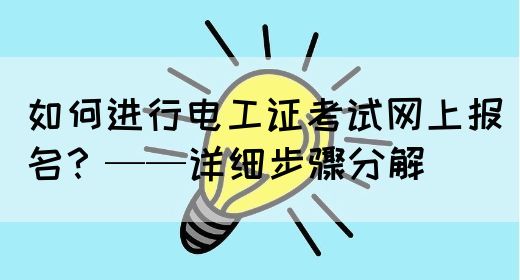 如何进行电工证考试网上报名？——详细步骤分解